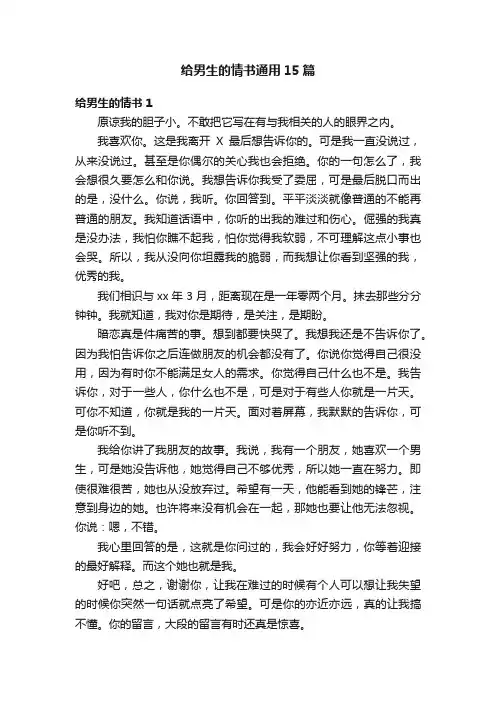 给男生的情书通用 15 篇

给男生的情书 1

原谅我的胆子小。不敢把它写在有与我相关的人的眼界之内。

我喜欢你。这是我离开 X 最后想告诉你的。可是我一直没说过，从来没说过。甚至是你偶尔的关心我也会拒绝。你的一句怎么了，我会想很久要怎么和你说。我想告诉你我受了委屈，可是最后脱口而出的是，没什么。你说，我听。你回答到。平平淡淡就像普通的不能再普通的朋友。我知道话语中，你听的出我的难过和伤心。倔强的我真是没办法，我怕你瞧不起我，怕你觉得我软弱，不可理解这点小事也会哭。所以，我从没向你坦露我的脆弱，而我想让你看到坚强的我，优秀的我。

我们相识与 xx 年 3 月，距离现在是一年零两个月。抹去那些分分钟钟。我就知道，我对你是期待，是关注，是期盼。

暗恋真是件痛苦的事。想到都要快哭了。我想我还是不告诉你了。因为我怕告诉你之后连做朋友的机会都没有了。你说你觉得自己很没用，因为有时你不能满足女人的需求。你觉得自己什么也不是。我告诉你，对于一些人，你什么也不是，可是对于有些人你就是一片天。可你不知道，你就是我的一片天。面对着屏幕，我默默的告诉你，可是你听不到。

我给你讲了我朋友的故事。我说，我有一个朋友，她喜欢一个男生，可是她没告诉他，她觉得自己不够优秀，所以她一直在努力。即使很难很苦，她也从没放弃过。希望有一天，他能看到她的锋芒，注意到身边的她。也许将来没有机会在一起，那她也要让他无法忽视。你说：嗯，不错。

我心里回答的是，这就是你问过的，我会好好努力，你等着迎接的最好解释。而这个她也就是我。

好吧，总之，谢谢你，让我在难过的时候有个人可以想让我失望的时候你突然一句话就点亮了希望。可是你的亦近亦远，真的让我搞不懂。你的留言，大段的留言有时还真是惊喜。